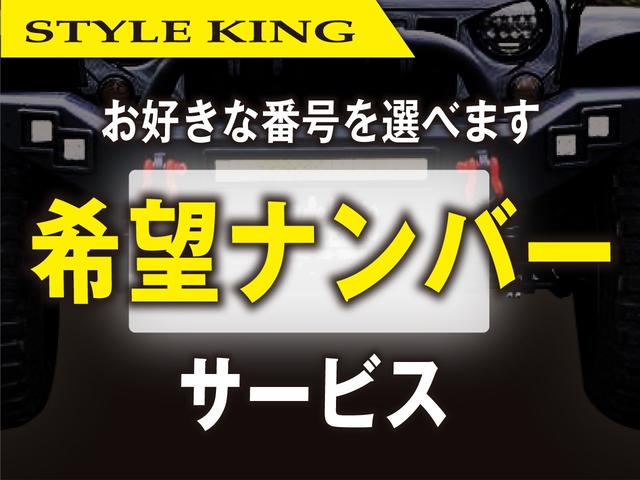 STYLE KING

お好きな番号を選べます

希望ナンバー

サービス